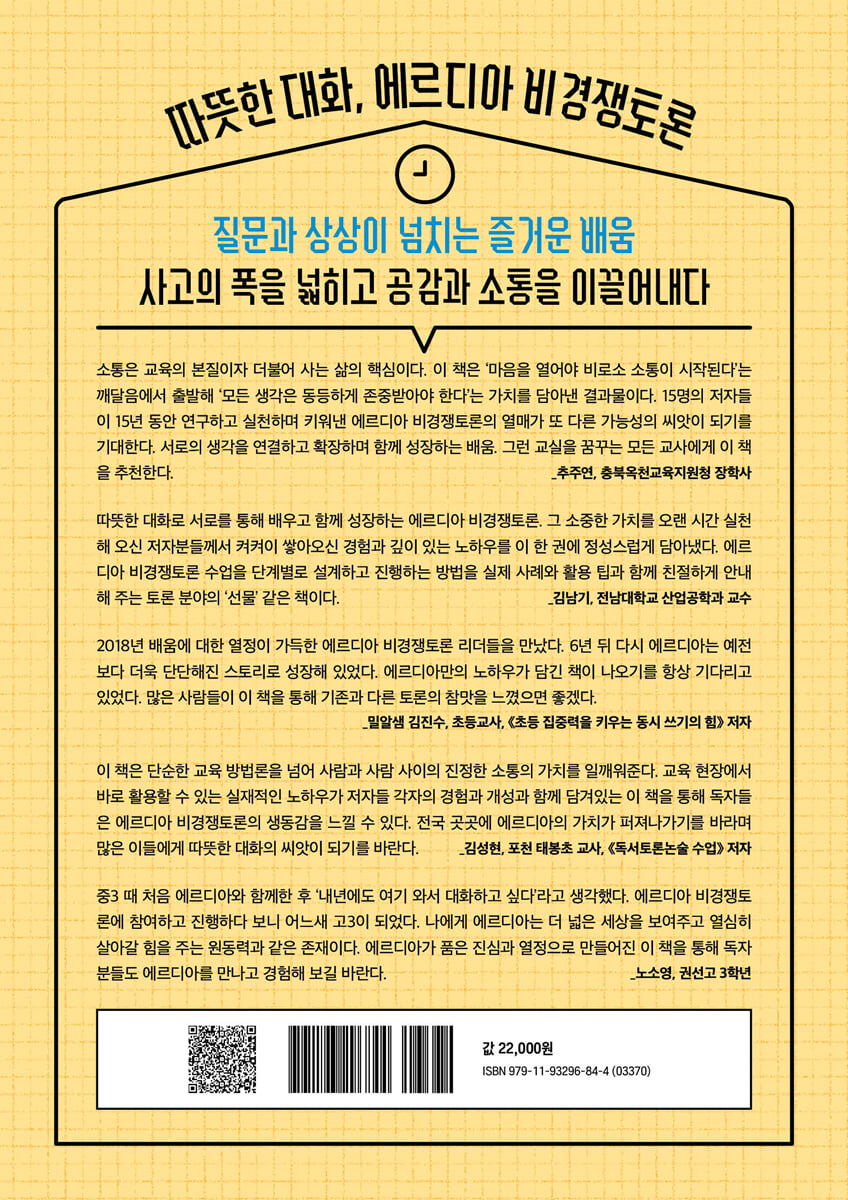 따뜻한 대화, 에르디아 비경쟁토론

질문과 상상이 넘치는 즐거운 배움
사고의 폭을 넓히고 공감과 소통을 이끌어내다

소통은 교육의 본질이자 더불어 사는 삶의 핵심이다. 이 책은 '마음을 열어야 비로소 소통이 시작된다'는 깨달음에서 출발해 '모든 생각은 동등하게 존중받아야 한다'는 가치를 담아낸 결과물이다. 15명의 저자들이 15년 동안 연구하고 실천하며 키워낸 에르디아 비경쟁토론의 열매가 또 다른 가능성의 씨앗이 되기를 기대한다. 서로의 생각을 연결하고 확장하며 함께 성장하는 배움. 그런 교실을 꿈꾸는 모든 교사에게 이 책을 추천한다.
_추주연, 충북옥천교육지원청 장학사

따뜻한 대화로 서로를 통해 배우고 함께 성장하는 에르디아 비경쟁토론. 그 소중한 가치를 오랜 시간 실천해 오신 저자분들께서 켜켜이 쌓아오신 경험과 깊이 있는 노하우를 이 한 권에 정성스럽게 담아냈다. 에르디아 비경쟁토론 수업을 단계별로 설계하고 진행하는 방법을 실제 사례와 활용 팁과 함께 친절하게 안내해 주는 토론 분야의 '선물' 같은 책이다.
_김남기, 전남대학교 산업공학과 교수

2018년 배움에 대한 열정이 가득한 에르디아 비경쟁토론 리더들을 만났다. 6년 뒤 다시 에르디아는 예전보다 더욱 단단해진 스토리로 성장해 있었다. 에르디아만의 노하우가 담긴 책이 나오기를 항상 기다리고 있었다. 많은 사람들이 이 책을 통해 기존과 다른 토론의 참맛을 느꼈으면 좋겠다.
_밀알샘 김진수, 초등교사, 《초등 집중력을 키우는 동시 쓰기의 힘》 저자

이 책은 단순한 교육 방법론을 넘어 사람과 사람 사이의 진정한 소통의 가치를 일깨워준다. 교육 현장에서 바로 활용할 수 있는 실재적인 노하우가 저자들 각자의 경험과 개성과 함께 담겨있는 이 책을 통해 독자들은 에르디아 비경쟁토론의 생동감을 느낄 수 있다. 전국 곳곳에 에르디아의 가치가 퍼져나가기를 바라며 많은 이들에게 따뜻한 대화의 씨앗이 되기를 바란다.
_김성현, 포천 태봉초 교사, 《독서토론논술 수업》 저자

중3 때 처음 에르디아와 함께한 후 '내년에도 여기 와서 대화하고 싶다'라고 생각했다. 에르디아 비경쟁토론에 참여하고 진행하다 보니 어느새 고3이 되었다. 나에게 에르디아는 더 넓은 세상을 보여주고 열심히 살아갈 힘을 주는 원동력과 같은 존재이다. 에르디아가 품은 진심과 열정으로 만들어진 이 책을 통해 독자분들도 에르디아를 만나고 경험해 보길 바란다.
_노소영, 권선고 3학년

값 22,000원
ISBN 979-11-93296-84-4 (03370)